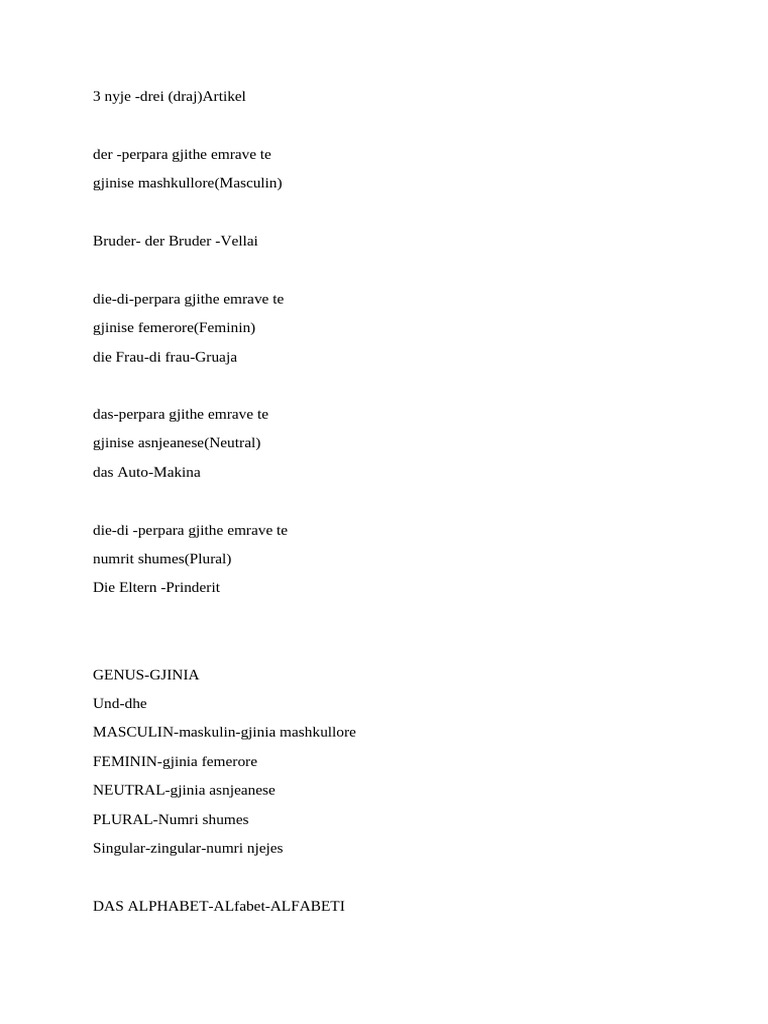 3 nyje -drei (draj)Artikel

der -perpara gjithe emrave te
gjinise mashkullore(Masculin)

Bruder- der Bruder -Vellai

die-di-perpara gjithe emrave te
gjinise femerore(Feminin)
die Frau-di frau-Gruaja

das-perpara gjithe emrave te
gjinise asnjeanese(Neutral)
das Auto-Makina

die-di -perpara gjithe emrave te
numrit shumes(Plural)
Die Eltern -Prinderit

GENUS-GJINIA
Und-dhe
MASCULIN-maskulin-gjinia mashkullore
FEMININ-gjinia femerore
NEUTRAL-gjinia asnjeanese
PLURAL-Numri shumes
Singular-zingular-numri njejes

DAS ALPHABET-ALfabet-ALFABETI